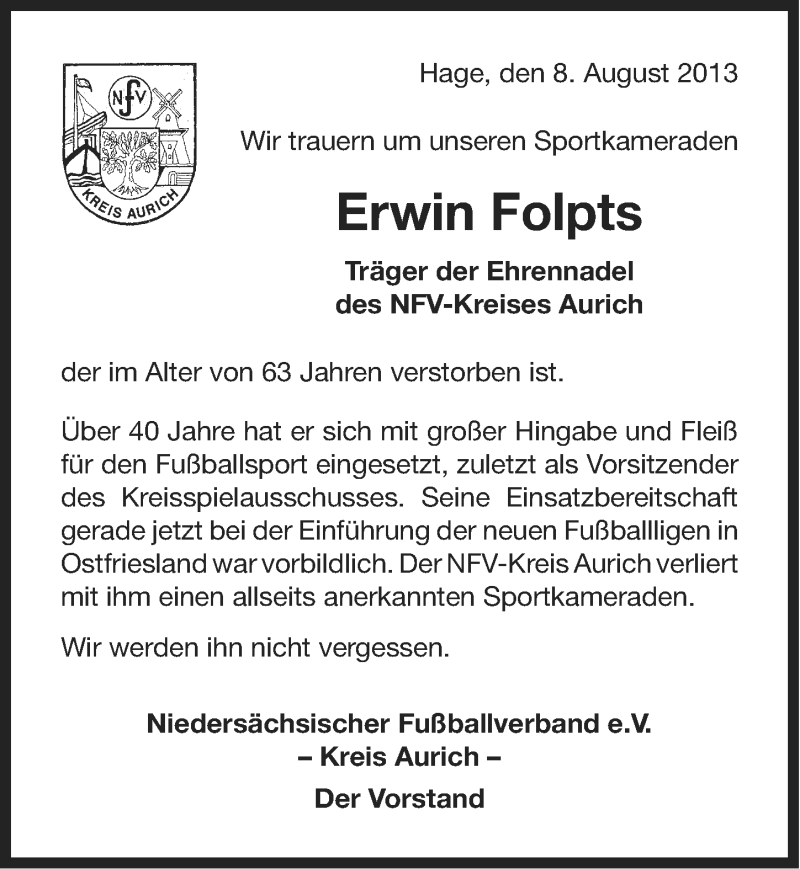 NFV
KREIS AURICH

Hage, den 8. August 2013

Wir trauern um unseren Sportkameraden

Erwin Folpts

Träger der Ehrennadel
des NFV-Kreises Aurich

der im Alter von 63 Jahren verstorben ist.

Über 40 Jahre hat er sich mit großer Hingabe und Fleiß für den Fußballsport eingesetzt, zuletzt als Vorsitzender des Kreisspielausschusses. Seine Einsatzbereitschaft gerade jetzt bei der Einführung der neuen Fußballligen in Ostfriesland war vorbildlich. Der NFV-Kreis Aurich verliert mit ihm einen allseits anerkannten Sportkameraden.

Wir werden ihn nicht vergessen.

Niedersächsischer Fußballverband e.V.
– Kreis Aurich –

Der Vorstand